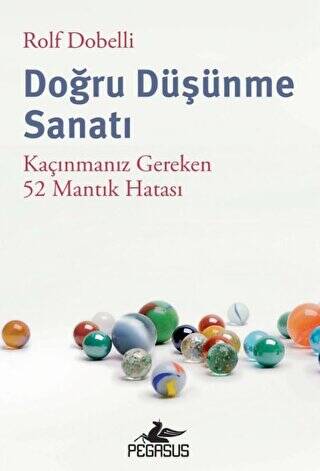 Rolf Dobelli

Doğru Düşünme Sanatı

Kaçınmanız Gereken 52 Mantık Hatası

PEGASUS